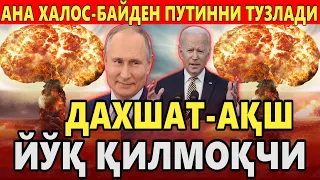 АНА ХАЛОС-БАЙДЕН ПУТИННИ ТУЗЛАДИ

ДАХШАТ-АҚШ

ЙЎҚ ҚИЛМОҚЧИ